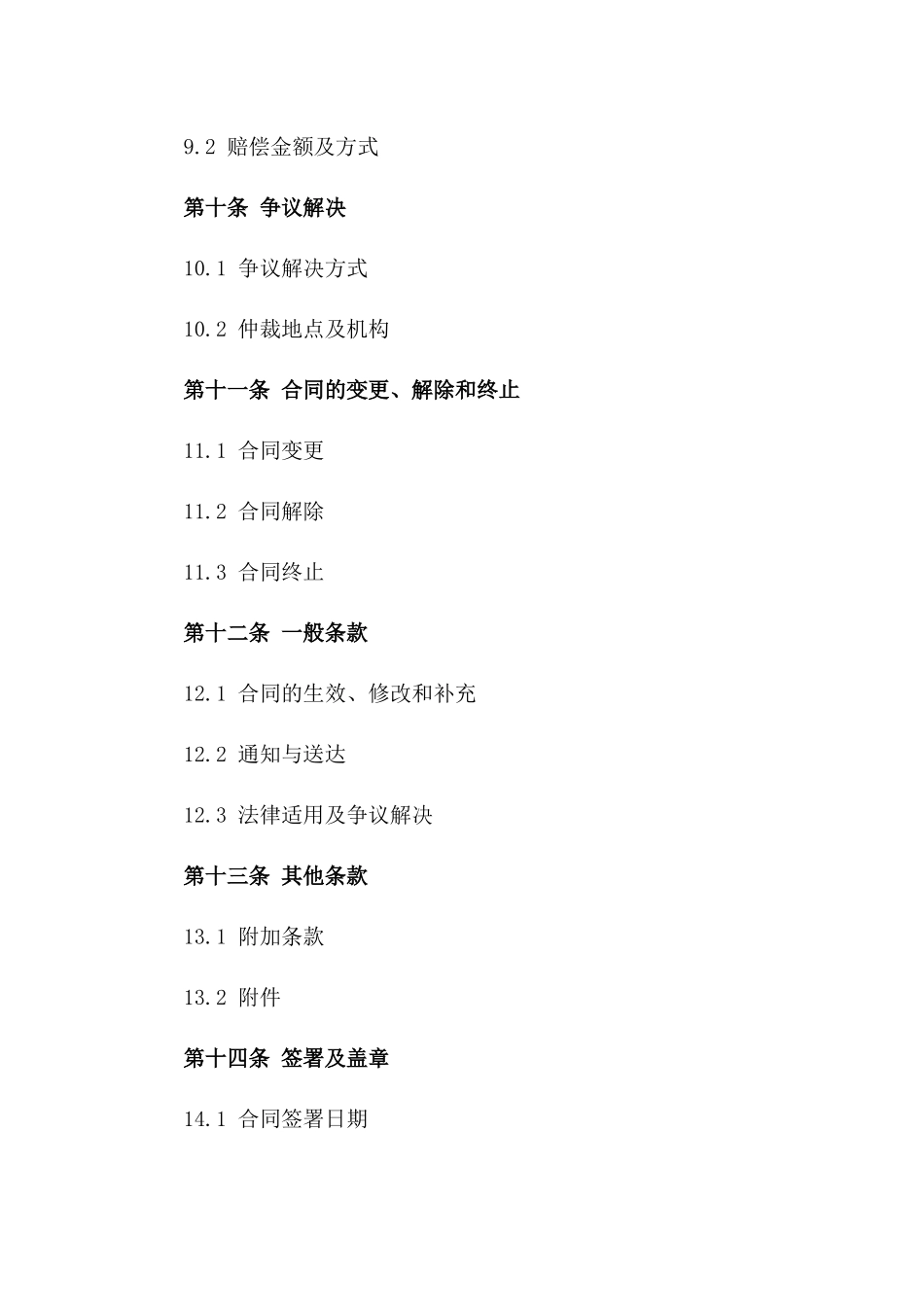 9.2 赔偿金额及方式

第十条 争议解决

10.1 争议解决方式

10.2 仲裁地点及机构

第十一条 合同的变更、解除和终止

11.1 合同变更

11.2 合同解除

11.3 合同终止

第十二条 一般条款

12.1 合同的生效、修改和补充

12.2 通知与送达

12.3 法律适用及争议解决

第十三条 其他条款

13.1 附加条款

13.2 附件

第十四条 签署及盖章

14.1 合同签署日期